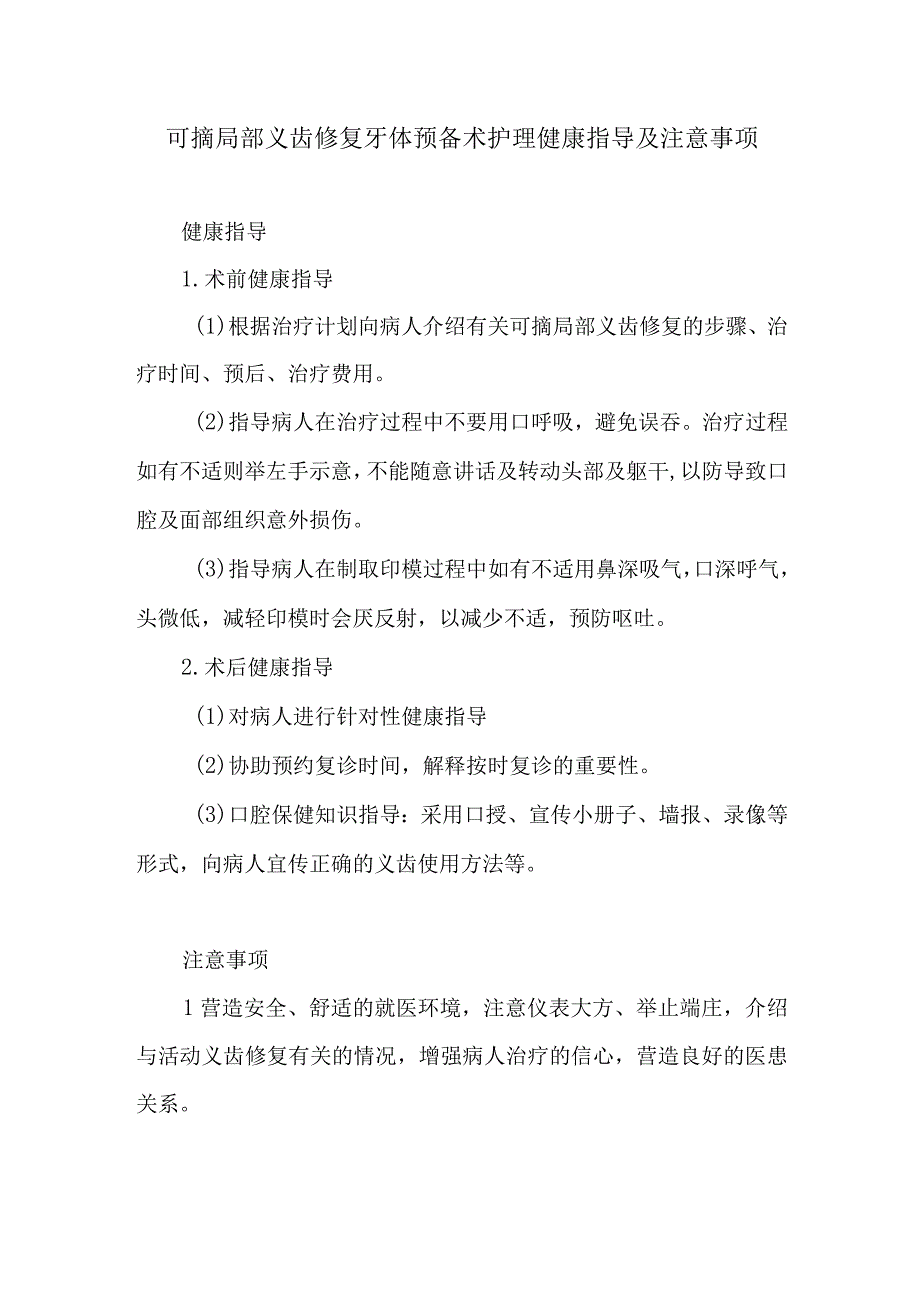 可摘局部义齿修复牙体预备术护理健康指导及注意事项

健康指导

1.术前健康指导

(1)根据治疗计划向病人介绍有关可摘局部义齿修复的步骤、治疗时间、预后、治疗费用。

(2)指导病人在治疗过程中不要用口呼吸，避免误吞。治疗过程如有不适则举左手示意，不能随意讲话及转动头部及躯干，以防导致口腔及面部组织意外损伤。

(3)指导病人在制取印模过程中如有不适用鼻深吸气，口深呼气，头微低，减轻印模时会厌反射，以减少不适，预防呕吐。

2.术后健康指导

(1)对病人进行针对性健康指导

(2)协助预约复诊时间，解释按时复诊的重要性。

(3)口腔保健知识指导：采用口授、宣传小册子、墙报、录像等形式，向病人宣传正确的义齿使用方法等。

注意事项

1营造安全、舒适的就医环境，注意仪表大方、举止端庄，介绍与活动义齿修复有关的情况，增强病人治疗的信心，营造良好的医患关系。